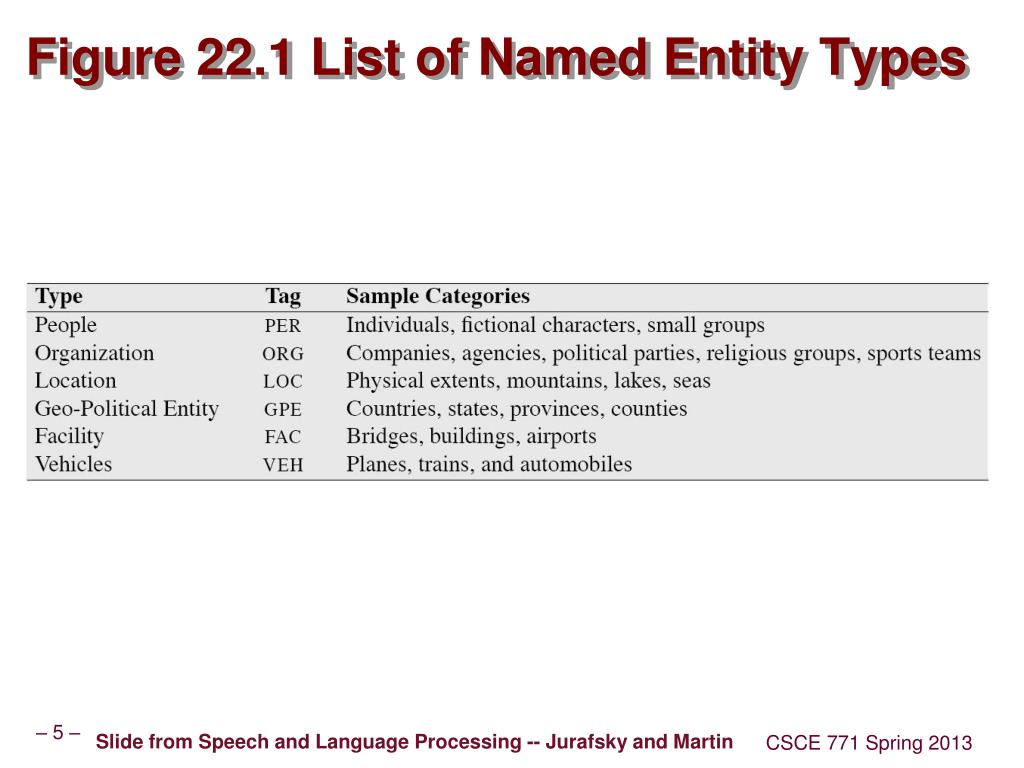 Figure 22.1 List of Named Entity Types

| Type | Tag | Sample Categories |
|---|---|---|
| People | PER | Individuals, fictional characters, small groups |
| Organization | ORG | Companies, agencies, political parties, religious groups, sports teams |
| Location | LOC | Physical extents, mountains, lakes, seas |
| Geo-Political Entity | GPE | Countries, states, provinces, counties |
| Facility | FAC | Bridges, buildings, airports |
| Vehicles | VEH | Planes, trains, and automobiles |

– 5 –

Slide from Speech and Language Processing -- Jurafsky and Martin

CSCE 771 Spring 2013